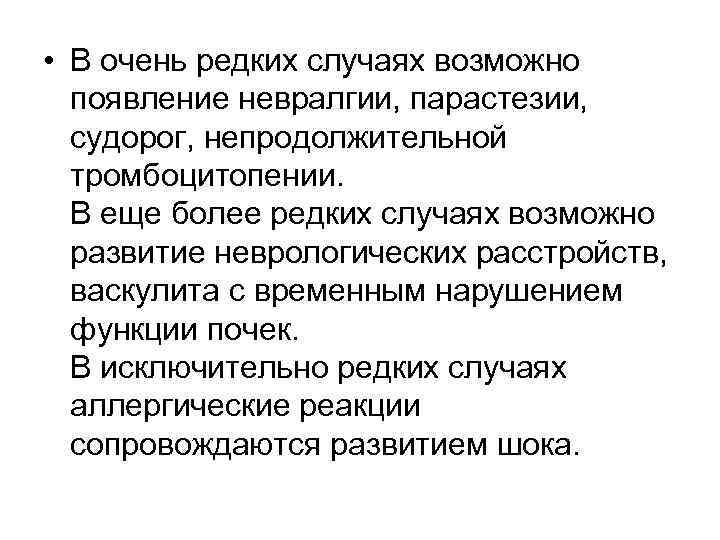 • В очень редких случаях возможно появление невралгии, парастезии, судорог, непродолжительной тромбоцитопении.
В еще более редких случаях возможно развитие неврологических расстройств, васкулита с временным нарушением функции почек.
В исключительно редких случаях аллергические реакции сопровождаются развитием шока.